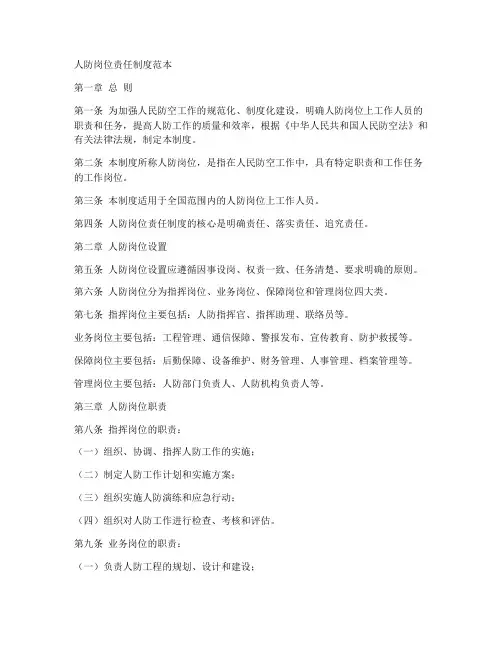 人防岗位责任制度范本

第一章 总 则

第一条 为加强人民防空工作的规范化、制度化建设，明确人防岗位上工作人员的职责和任务，提高人防工作的质量和效率，根据《中华人民共和国人民防空法》和有关法律法规，制定本制度。

第二条 本制度所称人防岗位，是指在人民防空工作中，具有特定职责和工作任务的工作岗位。

第三条 本制度适用于全国范围内的人防岗位上工作人员。

第四条 人防岗位责任制度的核心是明确责任、落实责任、追究责任。

第二章 人防岗位设置

第五条 人防岗位设置应遵循因事设岗、权责一致、任务清楚、要求明确的原则。

第六条 人防岗位分为指挥岗位、业务岗位、保障岗位和管理岗位四大类。

第七条 指挥岗位主要包括：人防指挥官、指挥助理、联络员等。

业务岗位主要包括：工程管理、通信保障、警报发布、宣传教育、防护救援等。

保障岗位主要包括：后勤保障、设备维护、财务管理、人事管理、档案管理等。

管理岗位主要包括：人防部门负责人、人防机构负责人等。

第三章 人防岗位职责

第八条 指挥岗位的职责：

（一）组织、协调、指挥人防工作的实施；

（二）制定人防工作计划和实施方案；

（三）组织实施人防演练和应急行动；

（四）组织对人防工作进行检查、考核和评估。

第九条 业务岗位的职责：

（一）负责人防工程的规划、设计和建设；